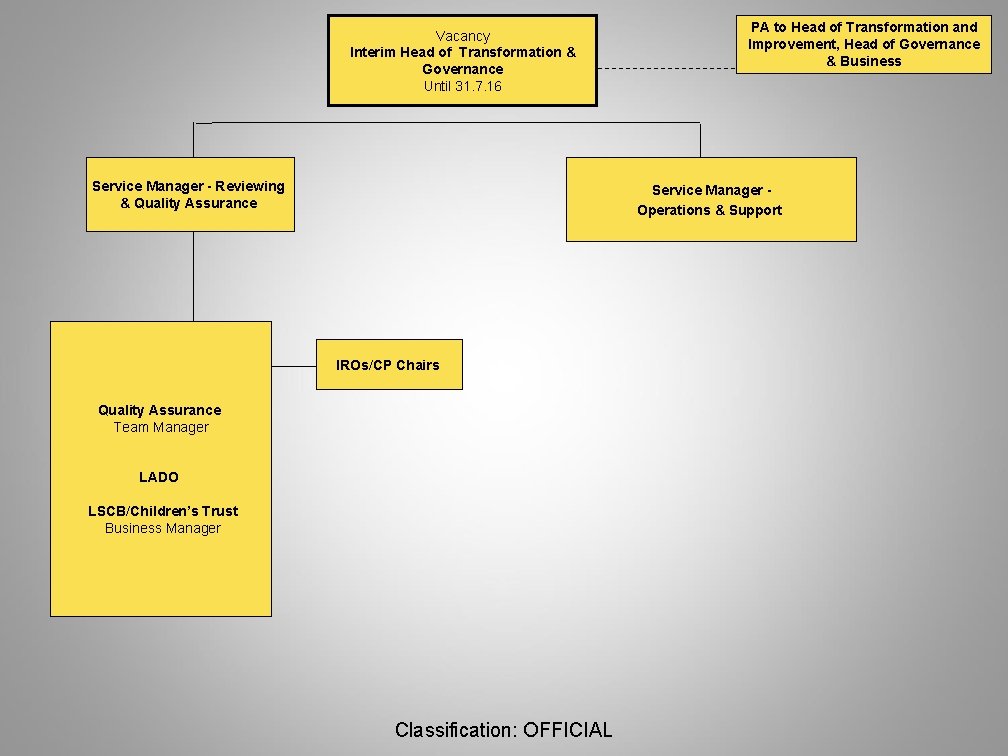 Vacancy
Interim Head of Transformation & Governance
Until 31.7.16

PA to Head of Transformation and Improvement, Head of Governance & Business

Service Manager - Reviewing & Quality Assurance

Service Manager - Operations & Support

Quality Assurance
Team Manager

LADO

LSCB/Children's Trust
Business Manager

IROs/CP Chairs

Classification: OFFICIAL